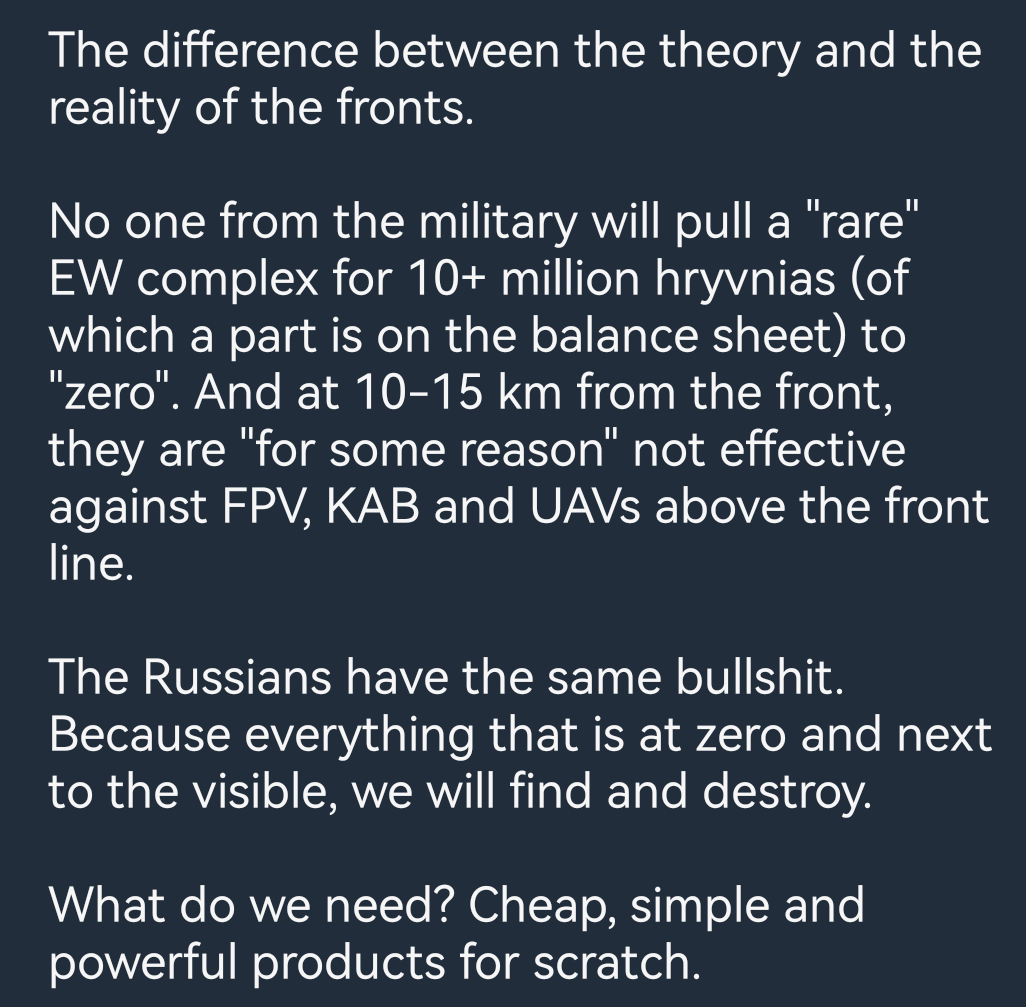 The difference between the theory and the reality of the fronts.

No one from the military will pull a "rare" EW complex for 10+ million hryvnias (of which a part is on the balance sheet) to "zero". And at 10-15 km from the front, they are "for some reason" not effective against FPV, KAB and UAVs above the front line.

The Russians have the same bullshit. Because everything that is at zero and next to the visible, we will find and destroy.

What do we need? Cheap, simple and powerful products for scratch.